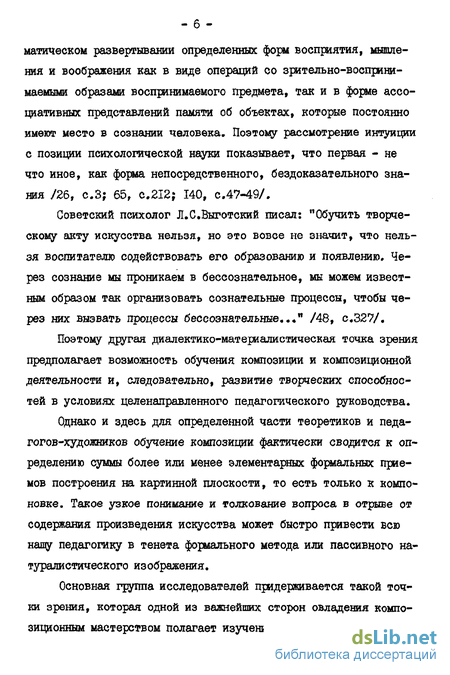 - 6 -

матическом развертывании определенных форм восприятия, мышления и воображения как в виде операций со зрительно-воспринимаемыми образами воспринимаемого предмета, так и в форме ассоциативных представлений памяти об объектах, которые постоянно имеют место в сознании человека. Поэтому рассмотрение интуиции с позиции психологической науки показывает, что первая - не что иное, как форма непосредственного, бездоказательного знания /26, с.3; 65, с.212; 140, с.47-49/.

Советский психолог Л.С.Выготский писал: "Обучить творческому акту искусства нельзя, но это вовсе не значит, что нельзя воспитателю содействовать его образованию и появлению. Через сознание мы проникаем в бессознательное, мы можем известным образом так организовать сознательные процессы, чтобы через них вызвать процессы бессознательные..." /48, с.327/.

Поэтому другая диалектико-материалистическая точка зрения предполагает возможность обучения композиции и композиционной деятельности и, следовательно, развитие творческих способностей в условиях целенаправленного педагогического руководства.

Однако и здесь для определенной части теоретиков и педагогов-художников обучение композиции фактически сводится к определению суммы более или менее элементарных формальных приемов построения на картинной плоскости, то есть только к компоновке. Такое узкое понимание и толкование вопроса в отрыве от содержания произведения искусства может быстро привести всю нашу педагогику в тенета формального метода или пассивного натуралистического изображения.

Основная группа исследователей придерживается такой точки зрения, которая одной из важнейших сторон овладения композиционным мастерством полагает изучен

dsLib.net
библиотека диссертаций